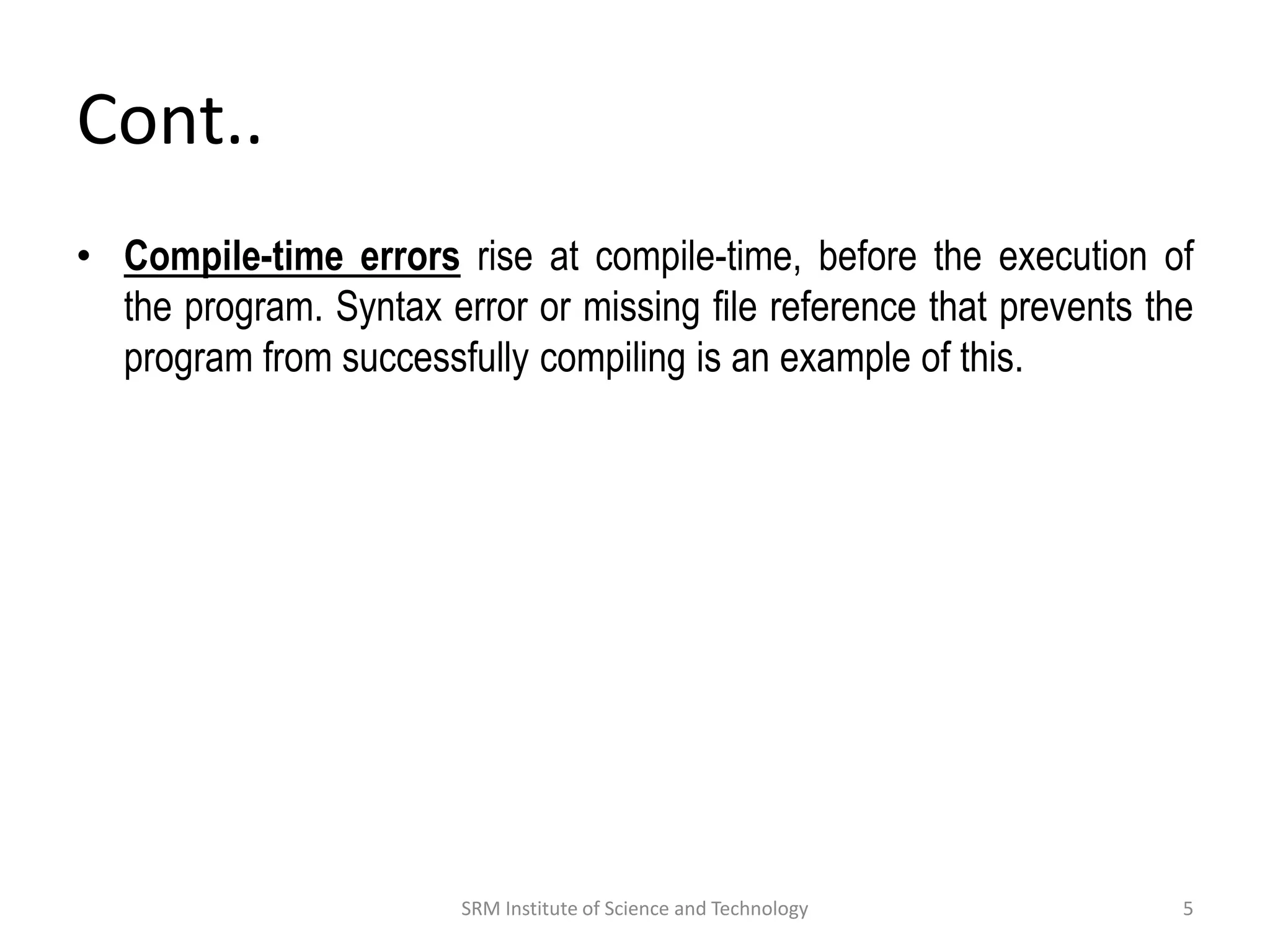 Cont..

• Compile-time errors rise at compile-time, before the execution of the program. Syntax error or missing file reference that prevents the program from successfully compiling is an example of this.

SRM Institute of Science and Technology

5